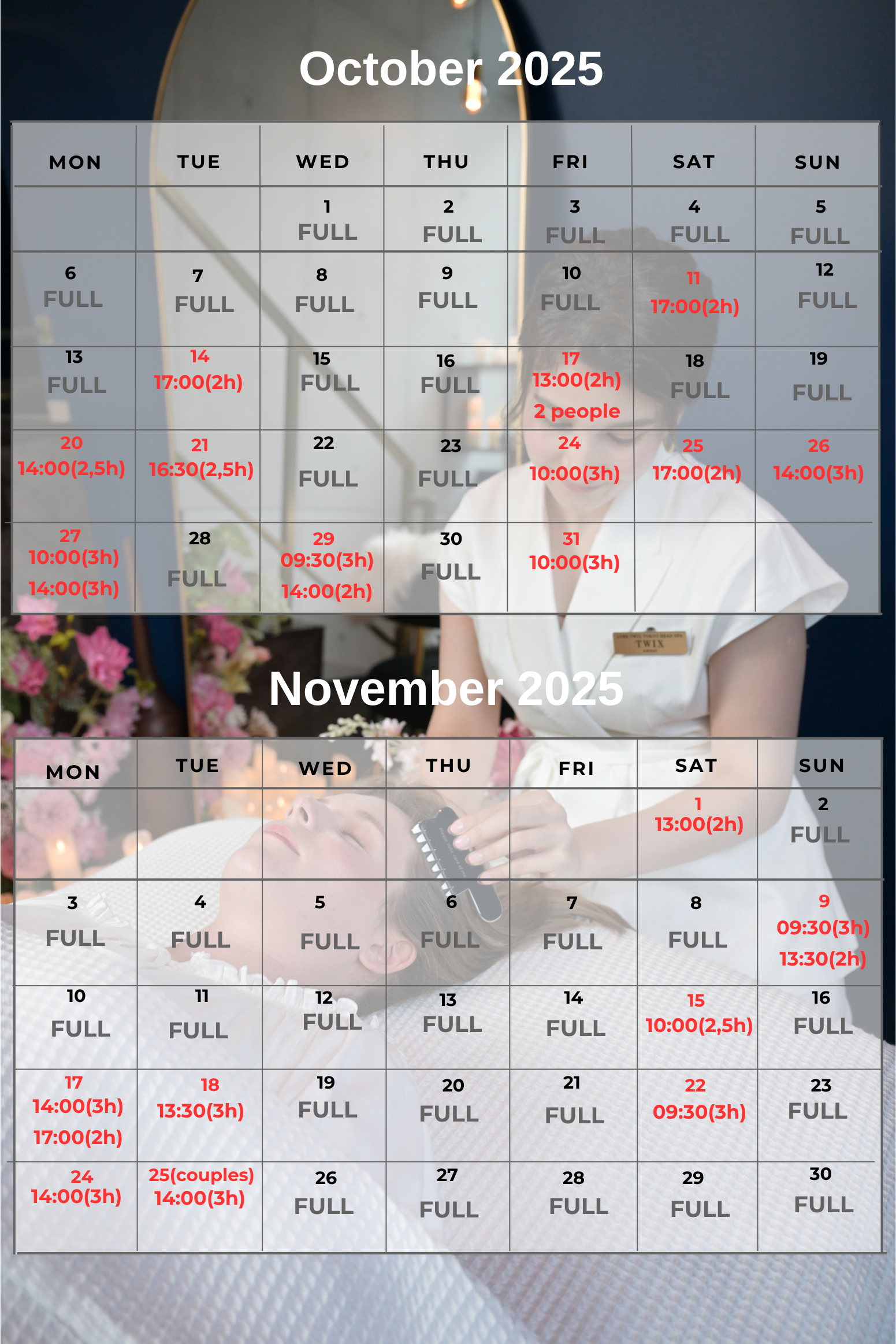 October 2025

| MON | TUE | WED | THU | FRI | SAT | SUN |
|---|---|---|---|---|---|---|
|  |  | 1 FULL | 2 FULL | 3 FULL | 4 FULL | 5 FULL |
| 6 FULL | 7 FULL | 8 FULL | 9 FULL | 10 FULL | 11 17:00(2h) | 12 FULL |
| 13 FULL | 14 17:00(2h) | 15 FULL | 16 FULL | 17 13:00(2h) 2 people | 18 FULL | 19 FULL |
| 20 14:00(2,5h) | 21 16:30(2,5h) | 22 FULL | 23 FULL | 24 10:00(3h) | 25 17:00(2h) | 26 14:00(3h) |
| 27 10:00(3h) 14:00(3h) | 28 FULL | 29 09:30(3h) 14:00(2h) | 30 FULL | 31 10:00(3h) |  |  |

TWIX

November 2025

| MON | TUE | WED | THU | FRI | SAT | SUN |
|---|---|---|---|---|---|---|
|  |  |  |  |  | 1 13:00(2h) | 2 FULL |
| 3 FULL | 4 FULL | 5 FULL | 6 FULL | 7 FULL | 8 FULL | 9 09:30(3h) 13:30(2h) |
| 10 FULL | 11 FULL | 12 FULL | 13 FULL | 14 FULL | 15 10:00(2,5h) | 16 FULL |
| 17 14:00(3h) 17:00(2h) | 18 13:30(3h) | 19 FULL | 20 FULL | 21 FULL | 22 09:30(3h) | 23 FULL |
| 24 14:00(3h) | 25(couples) 14:00(3h) | 26 FULL | 27 FULL | 28 FULL | 29 FULL | 30 FULL |